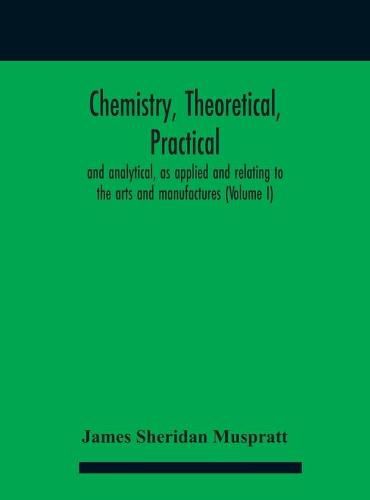 Chemistry, Theoretical, Practical

and analytical, as applied and relating to the arts and manufactures (Volume I)

James Sheridan Muspratt